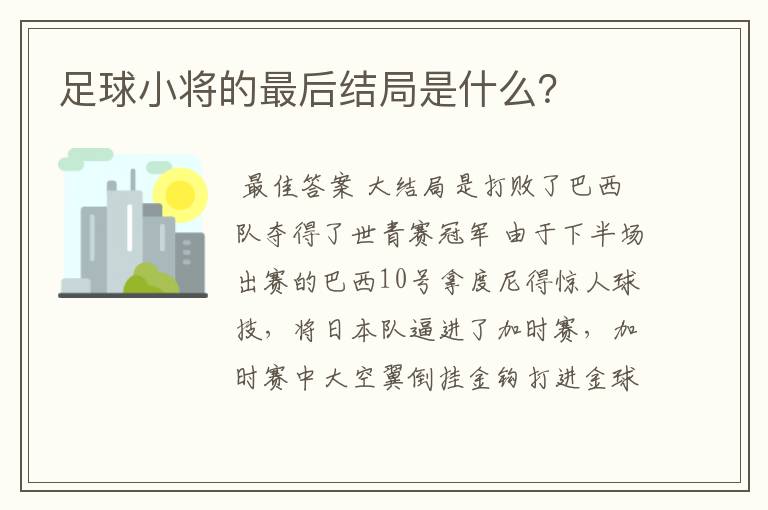 足球小将的最后结局是什么?

最佳答案 大结局是打败了巴西队夺得了世青赛冠军 由于下半场出赛的巴西10号拿度尼得惊人球技，将日本队逼进了加时赛，加时赛中大空翼倒挂金钩打进金球